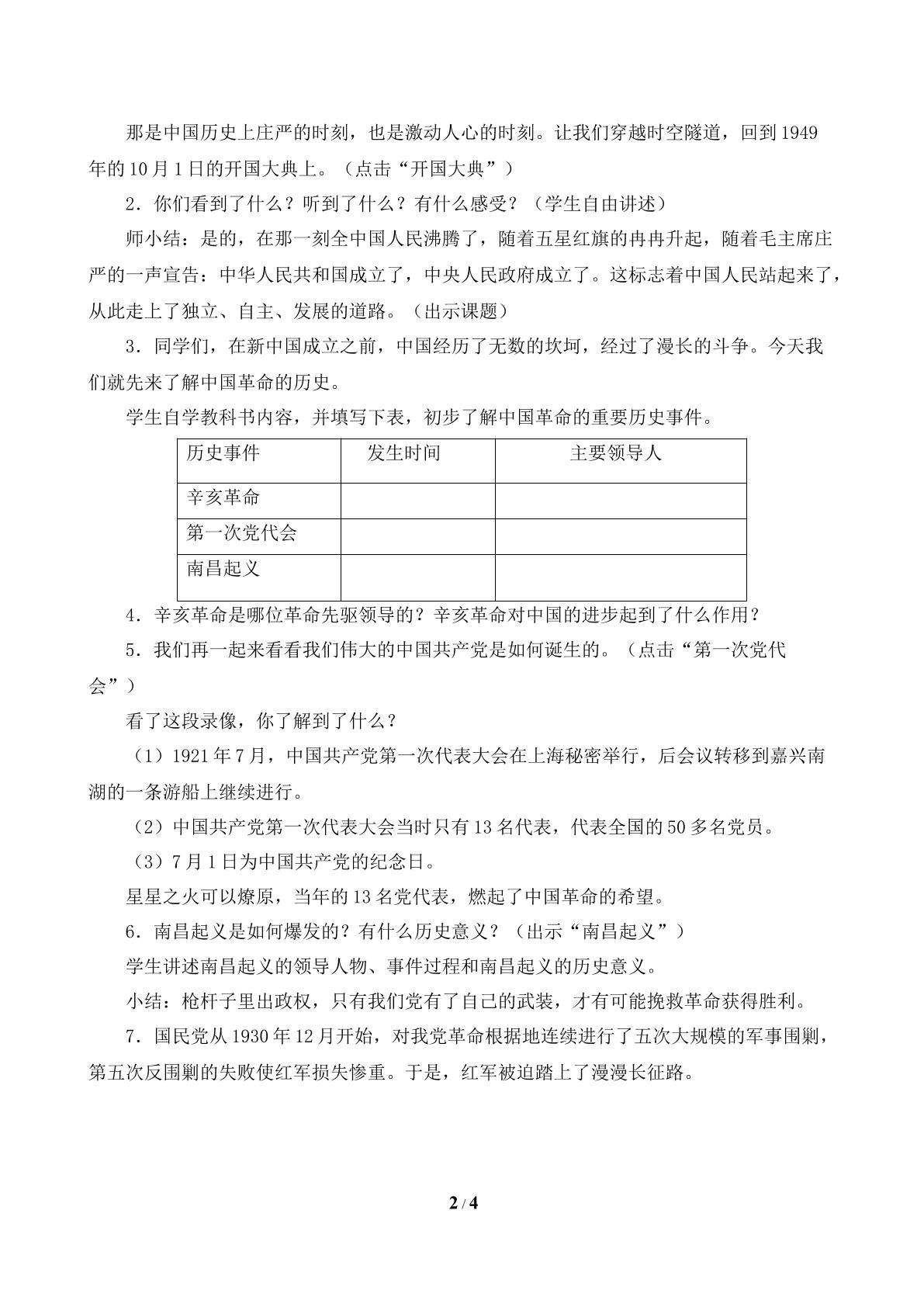 那是中国历史上庄严的时刻，也是激动人心的时刻。让我们穿越时空隧道，回到1949年的10月1日的开国大典上。（点击“开国大典”）

2．你们看到了什么？听到了什么？有什么感受？（学生自由讲述）

师小结：是的，在那一刻全中国人民沸腾了，随着五星红旗的冉冉升起，随着毛主席庄严的一声宣告：中华人民共和国成立了，中央人民政府成立了。这标志着中国人民站起来了，从此走上了独立、自主、发展的道路。（出示课题）

3．同学们，在新中国成立之前，中国经历了无数的坎坷，经过了漫长的斗争。今天我们就先来了解中国革命的历史。

学生自学教科书内容，并填写下表，初步了解中国革命的重要历史事件。

| 历史事件 | 发生时间 | 主要领导人 |
|---|---|---|
| 辛亥革命 | | |
| 第一次党代会 | | |
| 南昌起义 | | |

4．辛亥革命是哪位革命先驱领导的？辛亥革命对中国的进步起到了什么作用？

5．我们再一起来看看我们伟大的中国共产党是如何诞生的。（点击“第一次党代会”）

看了这段录像，你了解到了什么？

（1）1921年7月，中国共产党第一次代表大会在上海秘密举行，后会议转移到嘉兴南湖的一条游船上继续进行。

（2）中国共产党第一次代表大会当时只有13名代表，代表全国的50多名党员。

（3）7月1日为中国共产党的纪念日。

星星之火可以燎原，当年的13名党代表，燃起了中国革命的希望。

6．南昌起义是如何爆发的？有什么历史意义？（出示“南昌起义”）

学生讲述南昌起义的领导人物、事件过程和南昌起义的历史意义。

小结：枪杆子里出政权，只有我们党有了自己的武装，才有可能挽救革命获得胜利。

7．国民党从1930年12月开始，对我党革命根据地连续进行了五次大规模的军事围剿，第五次反围剿的失败使红军损失惨重。于是，红军被迫踏上了漫漫长征路。

2 / 4